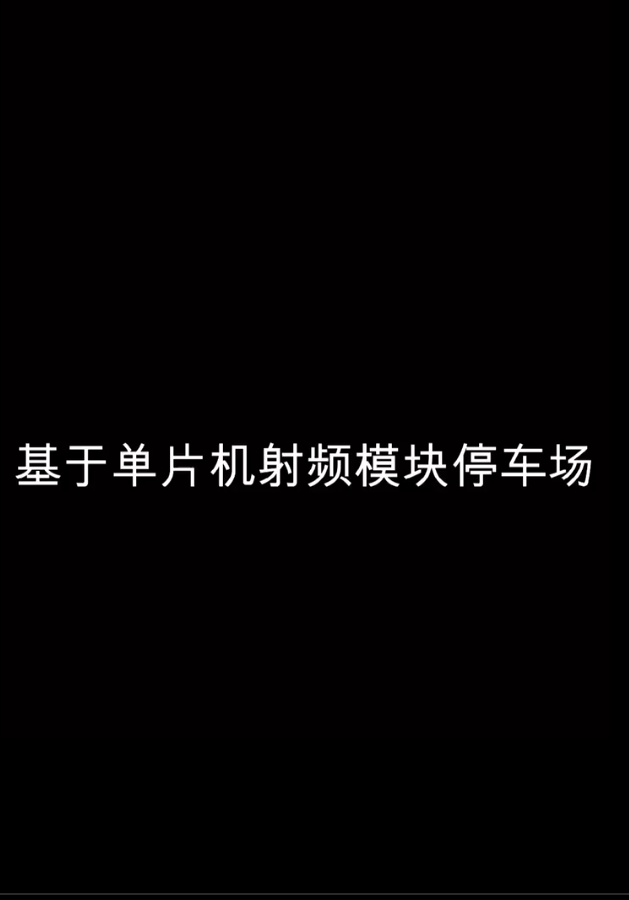 基于单片机射频模块停车场